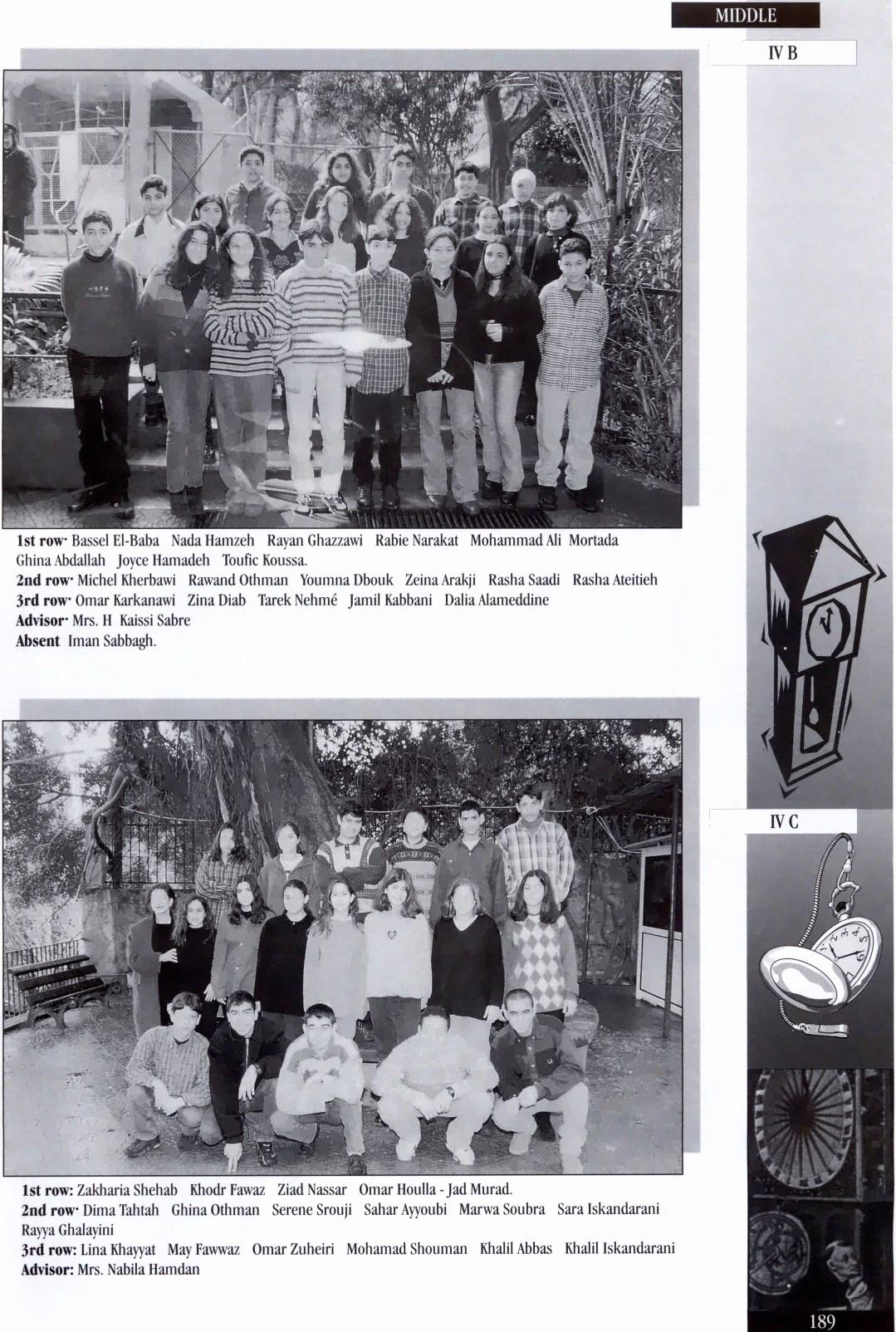 MIDDLE

IV B

1st row· Bassel El-Baba Nada Hamzeh Rayan Ghazzawi Rabie Narakat Mohammad Ali Mortada Ghina Abdallah Joyce Hamadeh Toufic Koussa.
2nd row· Michel Kherbawi Rawand Othman Youmna Dbouk Zeina Arakji Rasha Saadi Rasha Ateitieh
3rd row· Omar Karkanawi Zina Diab Tarek Nehmé Jamil Kabbani Dalia Alameddine
Advisor· Mrs. H Kaissi Sabre
Absent Iman Sabbagh.

IV C

1st row: Zakharia Shehab Khodr Fawaz Ziad Nassar Omar Houlla - Jad Murad.
2nd row· Dima Tahtah Ghina Othman Serene Srouji Sahar Ayyoubi Marwa Soubra Sara Iskandarani Rayya Ghalayini
3rd row: Lina Khayyat May Fawwaz Omar Zuheiri Mohamad Shouman Khalil Abbas Khalil Iskandarani
Advisor: Mrs. Nabila Hamdan

189